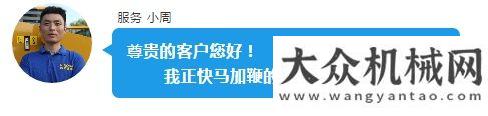 服务 小周

尊贵的客户您好！

我正快马加鞭的

大众机械网

www.wangyantao.com